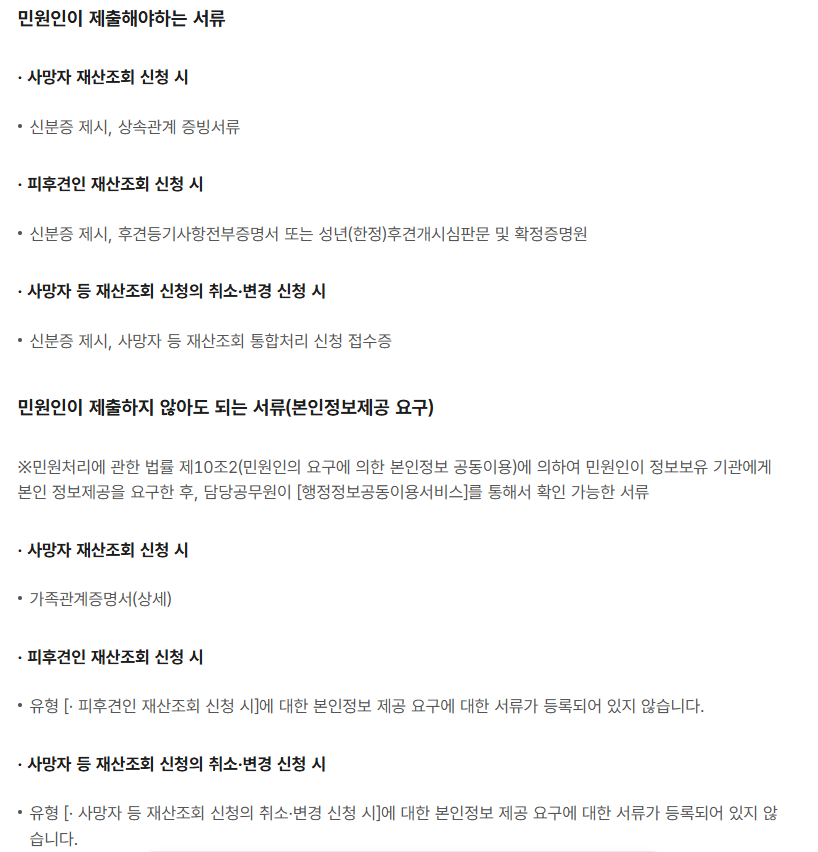 민원인이 제출해야하는 서류

· 사망자 재산조회 신청 시

• 신분증 제시, 상속관계 증빙서류

· 피후견인 재산조회 신청 시

• 신분증 제시, 후견등기사항전부증명서 또는 성년(한정)후견개시심판문 및 확정증명원

· 사망자 등 재산조회 신청의 취소·변경 신청 시

• 신분증 제시, 사망자 등 재산조회 통합처리 신청 접수증

민원인이 제출하지 않아도 되는 서류(본인정보제공 요구)

※민원처리에 관한 법률 제10조2(민원인의 요구에 의한 본인정보 공동이용)에 의하여 민원인이 정보보유 기관에게 본인 정보제공을 요구한 후, 담당공무원이 [행정정보공동이용서비스]를 통해서 확인 가능한 서류

· 사망자 재산조회 신청 시

• 가족관계증명서(상세)

· 피후견인 재산조회 신청 시

• 유형 [· 피후견인 재산조회 신청 시]에 대한 본인정보 제공 요구에 대한 서류가 등록되어 있지 않습니다.

· 사망자 등 재산조회 신청의 취소·변경 신청 시

• 유형 [· 사망자 등 재산조회 신청의 취소·변경 신청 시]에 대한 본인정보 제공 요구에 대한 서류가 등록되어 있지 않습니다.